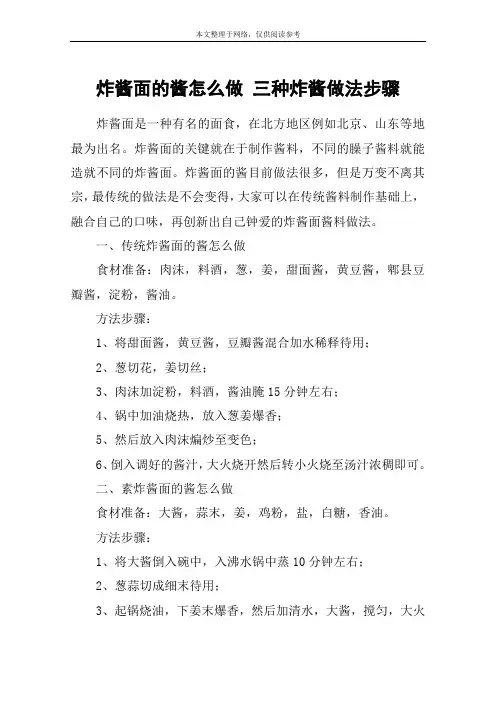 本文整理于网络，仅供阅读参考

炸酱面的酱怎么做 三种炸酱做法步骤

炸酱面是一种有名的面食，在北方地区例如北京、山东等地最为出名。炸酱面的关键就在于制作酱料，不同的臊子酱料就能造就不同的炸酱面。炸酱面的酱目前做法很多，但是万变不离其宗，最传统的做法是不会变得，大家可以在传统酱料制作基础上，融合自己的口味，再创新出自己钟爱的炸酱面酱料做法。

一、传统炸酱面的酱怎么做

食材准备：肉沫，料酒，葱，姜，甜面酱，黄豆酱，郫县豆瓣酱，淀粉，酱油。

方法步骤：

1、将甜面酱，黄豆酱，豆瓣酱混合加水稀释待用；

2、葱切花，姜切丝；

3、肉沫加淀粉，料酒，酱油腌15分钟左右；

4、锅中加油烧热，放入葱姜爆香；

5、然后放入肉沫煸炒至变色；

6、倒入调好的酱汁，大火烧开然后转小火烧至汤汁浓稠即可。

二、素炸酱面的酱怎么做

食材准备：大酱，蒜末，姜，鸡粉，盐，白糖，香油。

方法步骤：

1、将大酱倒入碗中，入沸水锅中蒸10分钟左右；

2、葱蒜切成细末待用；

3、起锅烧油，下姜末爆香，然后加清水，大酱，搅匀，大火